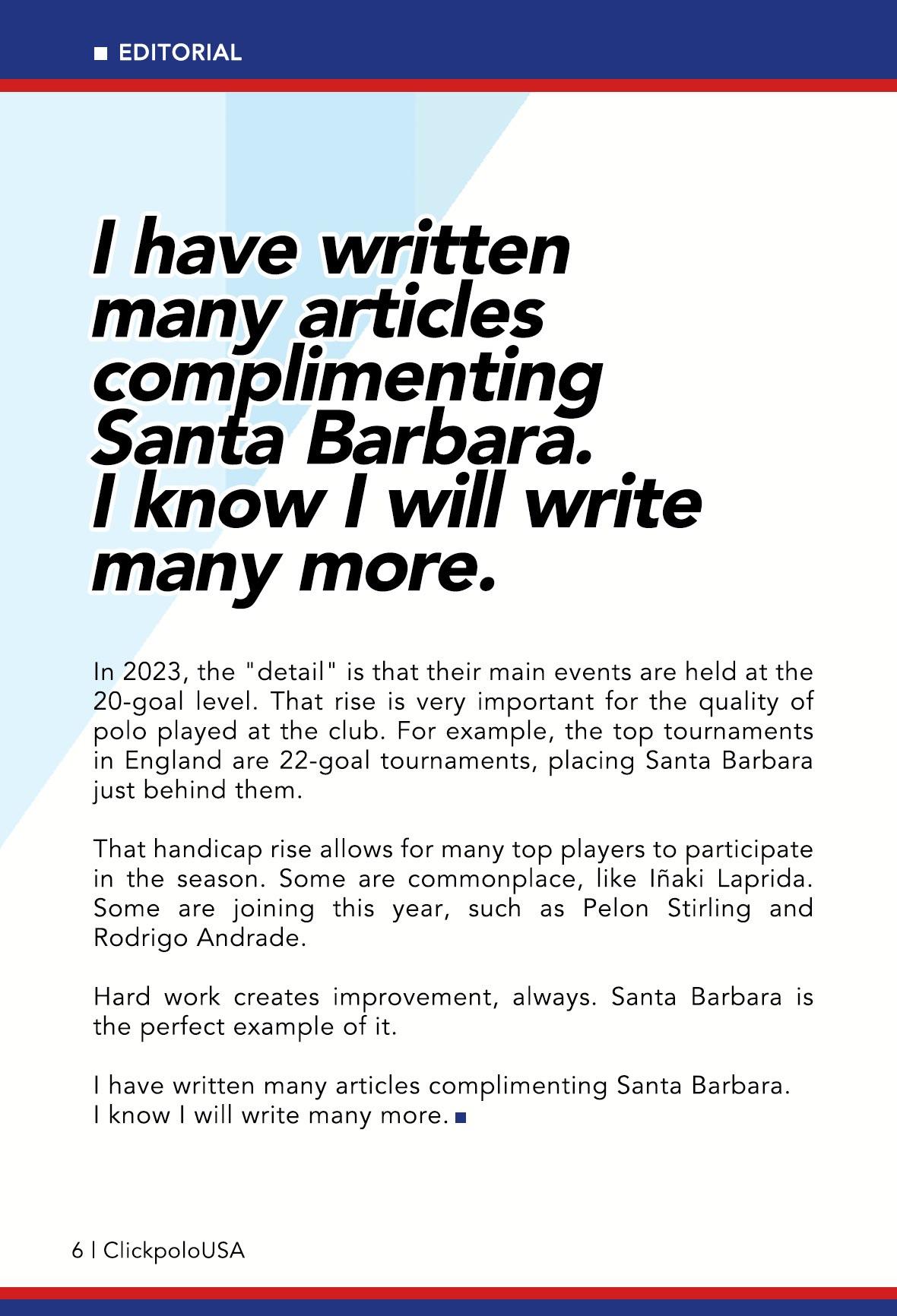 ■ EDITORIAL

I have written many articles complimenting Santa Barbara. I know I will write many more.

In 2023, the "detail" is that their main events are held at the 20-goal level. That rise is very important for the quality of polo played at the club. For example, the top tournaments in England are 22-goal tournaments, placing Santa Barbara just behind them.

That handicap rise allows for many top players to participate in the season. Some are commonplace, like Iñaki Laprida. Some are joining this year, such as Pelon Stirling and Rodrigo Andrade.

Hard work creates improvement, always. Santa Barbara is the perfect example of it.

I have written many articles complimenting Santa Barbara.
I know I will write many more. ■

6 | ClickpoloUSA